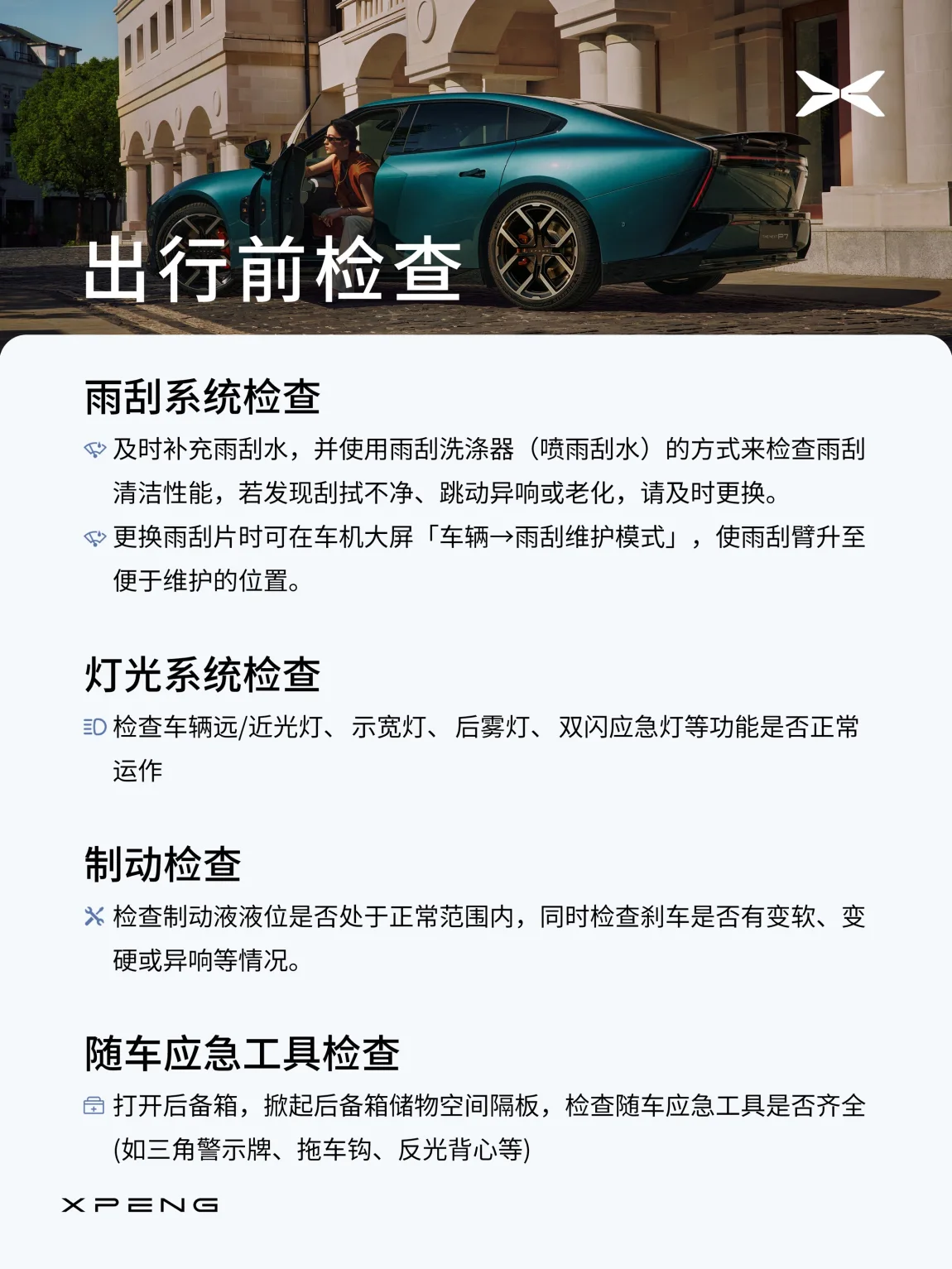 出行前检查

雨刮系统检查

及时补充雨刮水，并使用雨刮洗涤器（喷雨刮水）的方式来检查雨刮清洁性能，若发现刮拭不净、跳动异响或老化，请及时更换。

更换雨刮片时可在车机大屏「车辆→雨刮维护模式」，使雨刮臂升至便于维护的位置。

灯光系统检查

检查车辆远/近光灯、示宽灯、后雾灯、双闪应急灯等功能是否正常运作

制动检查

检查制动液液位是否处于正常范围内，同时检查刹车是否有变软、变硬或异响等情况。

随车应急工具检查

打开后备箱，掀起后备箱储物空间隔板，检查随车应急工具是否齐全(如三角警示牌、拖车钩、反光背心等)

XPENG